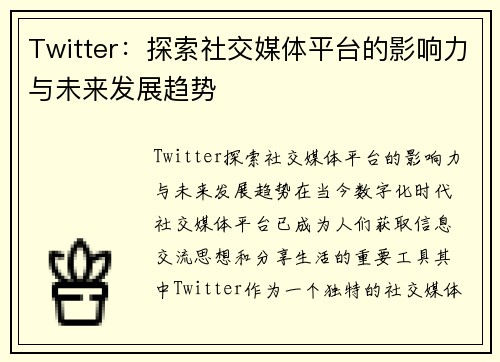 Twitter：探索社交媒体平台的影响力与未来发展趋势

Twitter探索社交媒体平台的影响力与未来发展趋势在当今数字化时代社交媒体平台已成为人们获取信息交流思想和分享生活的重要工具其中Twitter作为一个独特的社交媒体